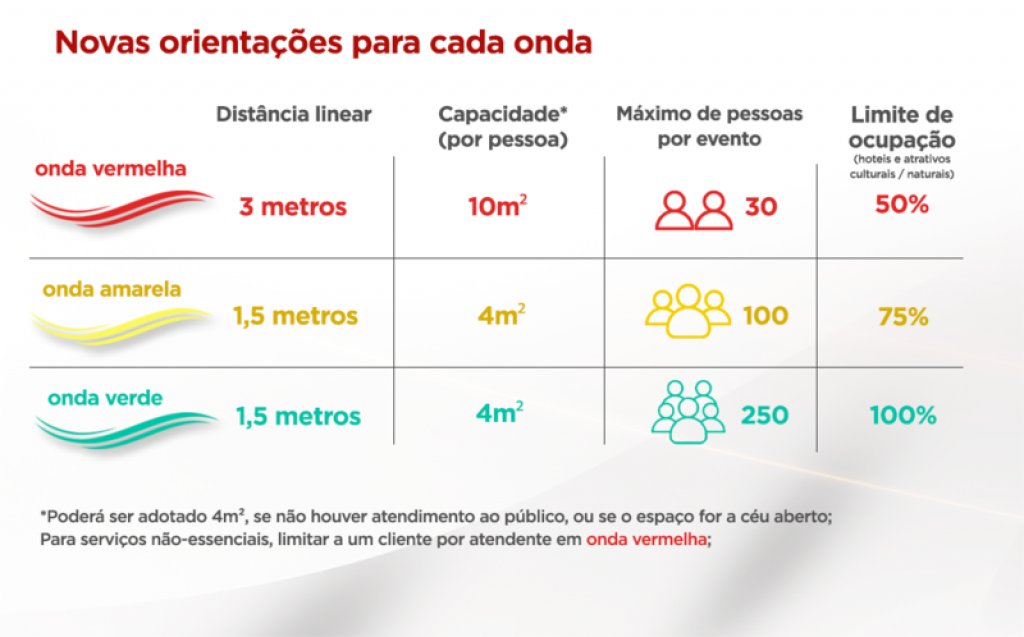 Novas orientações para cada onda

| | Distância linear | Capacidade* (por pessoa) | Máximo de pessoas por evento | Limite de ocupação (hoteis e atrativos culturais / naturais) |
|---|---|---|---|---|
| onda vermelha | 3 metros | $10m^2$ | 30 | 50% |
| onda amarela | 1,5 metros | $4m^2$ | 100 | 75% |
| onda verde | 1,5 metros | $4m^2$ | 250 | 100% |

*Poderá ser adotado $4m^2$, se não houver atendimento ao público, ou se o espaço for a céu aberto;
Para serviços não-essenciais, limitar a um cliente por atendente em onda vermelha;